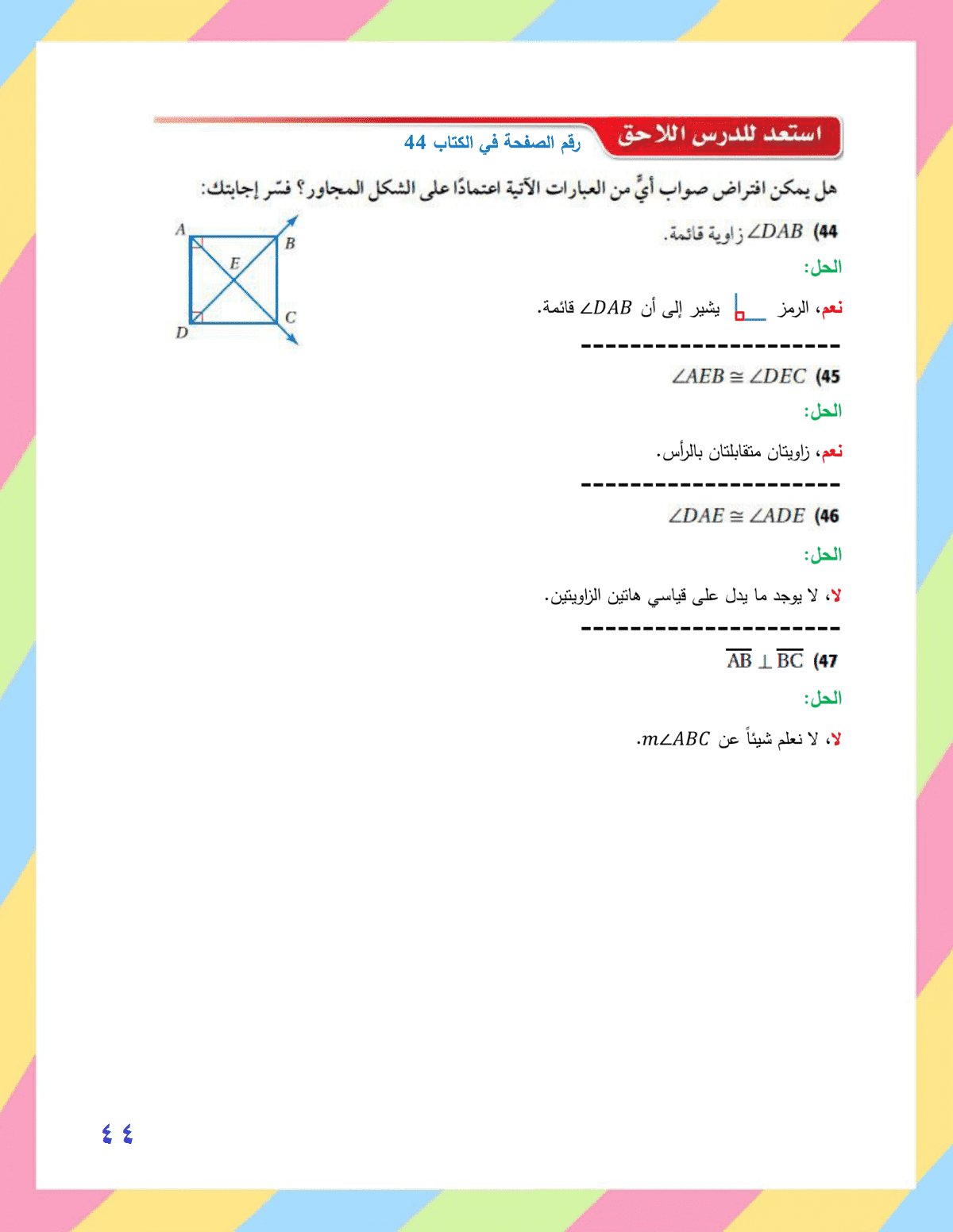 استعد للدرس اللاحق

رقم الصفحة في الكتاب 44

هل يمكن افتراض صواب أيٍّ من العبارات الآتية اعتمادًا على الشكل المجاور؟ فسّر إجابتك:

A
B
E
C
D

44) $\angle DAB$ زاوية قائمة.

الحل:

نعم، الرمز يشير إلى أن $\angle DAB$ قائمة.

----------------------

45) $\angle AEB \cong \angle DEC$

الحل:

نعم، زاويتان متقابلتان بالرأس.

----------------------

46) $\angle DAE \cong \angle ADE$

الحل:

لا، لا يوجد ما يدل على قياسي هاتين الزاويتين.

----------------------

47) $\overline{AB} \perp \overline{BC}$

الحل:

لا، لا نعلم شيئاً عن $m\angle ABC$.

٤٤